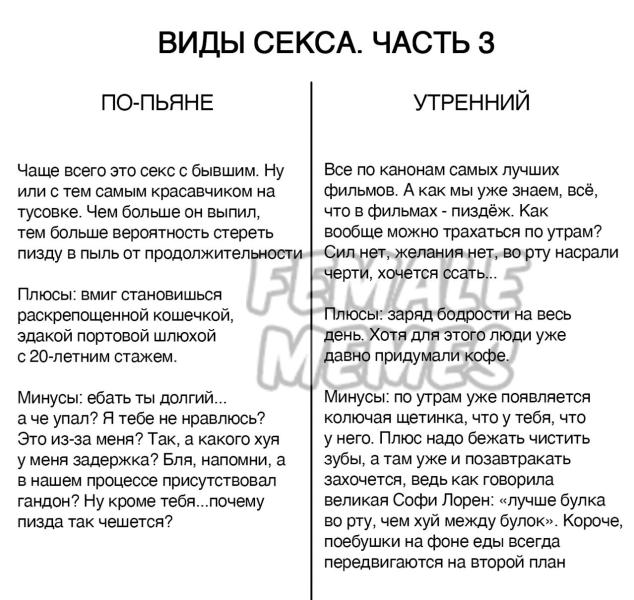 ВИДЫ СЕКСА. ЧАСТЬ 3

ПО-ПЬЯНЕ

Чаще всего это секс с бывшим. Ну или с тем самым красавчиком на тусовке. Чем больше он выпил, тем больше вероятность стереть пизду в пыль от продолжительности

Плюсы: вмиг становишься раскрепощенной кошечкой, эдакой портовой шлюхой с 20-летним стажем.

Минусы: ебать ты долгий... а че упал? Я тебе не нравлюсь? Это из-за меня? Так, а какого хуя у меня задержка? Бля, напомни, а в нашем процессе присутствовал гандон? Ну кроме тебя...почему пизда так чешется?

УТРЕННИЙ

Все по канонам самых лучших фильмов. А как мы уже знаем, всё, что в фильмах - пиздёж. Как вообще можно трахаться по утрам? Сил нет, желания нет, во рту насрали черти, хочется ссать...

Плюсы: заряд бодрости на весь день. Хотя для этого люди уже давно придумали кофе.

Минусы: по утрам уже появляется колючая щетинка, что у тебя, что у него. Плюс надо бежать чистить зубы, а там уже и позавтракать захочется, ведь как говорила великая Софи Лорен: «лучше булка во рту, чем хуй между булок». Короче, поебушки на фоне еды всегда передвигаются на второй план

FEMALE MEMES